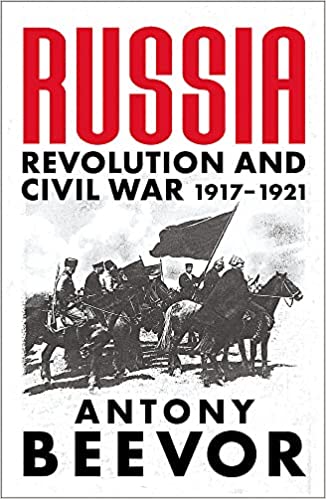 RUSSIA

REVOLUTION AND CIVIL WAR 1917–1921

ANTONY BEEVOR